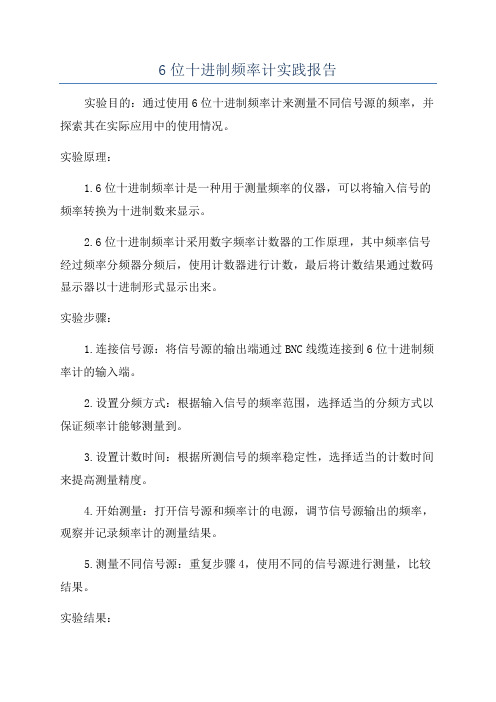 6位十进制频率计实践报告

实验目的：通过使用6位十进制频率计来测量不同信号源的频率，并探索其在实际应用中的使用情况。

实验原理：

1.6位十进制频率计是一种用于测量频率的仪器，可以将输入信号的频率转换为十进制数来显示。

2.6位十进制频率计采用数字频率计数器的工作原理，其中频率信号经过频率分频器分频后，使用计数器进行计数，最后将计数结果通过数码显示器以十进制形式显示出来。

实验步骤：

1.连接信号源：将信号源的输出端通过BNC线缆连接到6位十进制频率计的输入端。

2.设置分频方式：根据输入信号的频率范围，选择适当的分频方式以保证频率计能够测量到。

3.设置计数时间：根据所测信号的频率稳定性，选择适当的计数时间来提高测量精度。

4.开始测量：打开信号源和频率计的电源，调节信号源输出的频率，观察并记录频率计的测量结果。

5.测量不同信号源：重复步骤4，使用不同的信号源进行测量，比较结果。

实验结果：